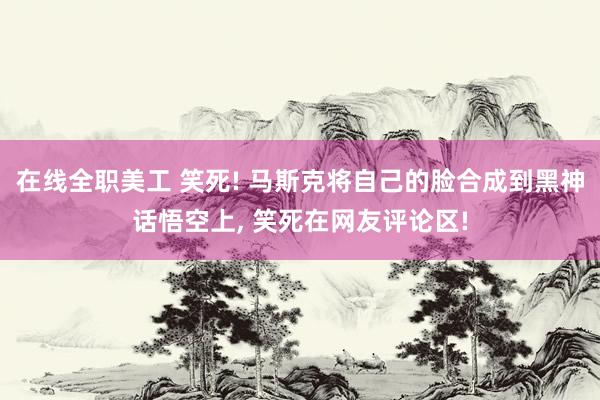 在线全职美工 笑死! 马斯克将自己的脸合成到黑神话悟空上, 笑死在网友评论区!